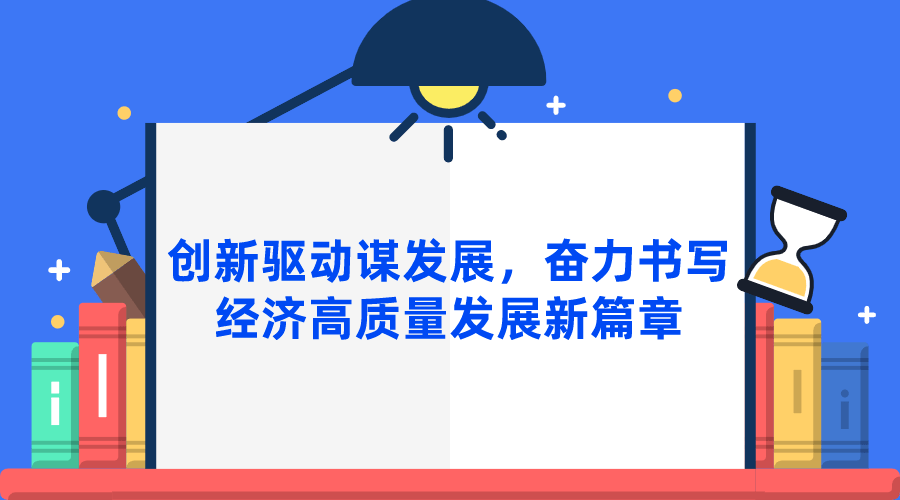 创新驱动谋发展，奋力书写经济高质量发展新篇章